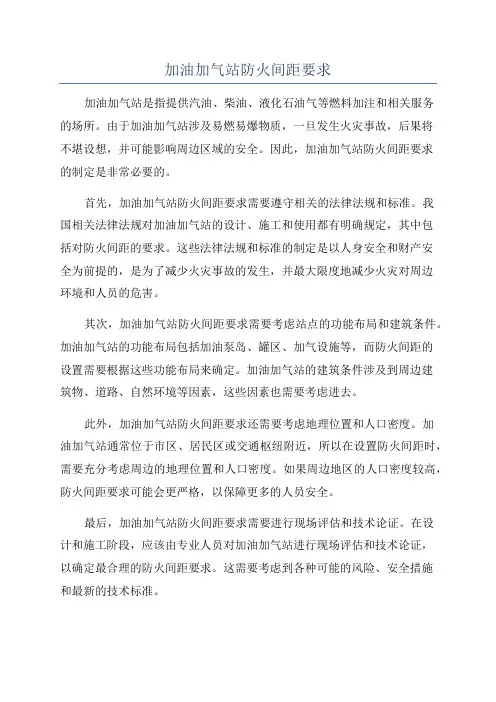 加油加气站防火间距要求

加油加气站是指提供汽油、柴油、液化石油气等燃料加注和相关服务的场所。由于加油加气站涉及易燃易爆物质，一旦发生火灾事故，后果将不堪设想，并可能影响周边区域的安全。因此，加油加气站防火间距要求的制定是非常必要的。

首先，加油加气站防火间距要求需要遵守相关的法律法规和标准。我国相关法律法规对加油加气站的设计、施工和使用都有明确规定，其中包括对防火间距的要求。这些法律法规和标准的制定是以人身安全和财产安全为前提的，是为了减少火灾事故的发生，并最大限度地减少火灾对周边环境和人员的危害。

其次，加油加气站防火间距要求需要考虑站点的功能布局和建筑条件。加油加气站的功能布局包括加油泵岛、罐区、加气设施等，而防火间距的设置需要根据这些功能布局来确定。加油加气站的建筑条件涉及到周边建筑物、道路、自然环境等因素，这些因素也需要考虑进去。

此外，加油加气站防火间距要求还需要考虑地理位置和人口密度。加油加气站通常位于市区、居民区或交通枢纽附近，所以在设置防火间距时，需要充分考虑周边的地理位置和人口密度。如果周边地区的人口密度较高，防火间距要求可能会更严格，以保障更多的人员安全。

最后，加油加气站防火间距要求需要进行现场评估和技术论证。在设计和施工阶段，应该由专业人员对加油加气站进行现场评估和技术论证，以确定最合理的防火间距要求。这需要考虑到各种可能的风险、安全措施和最新的技术标准。